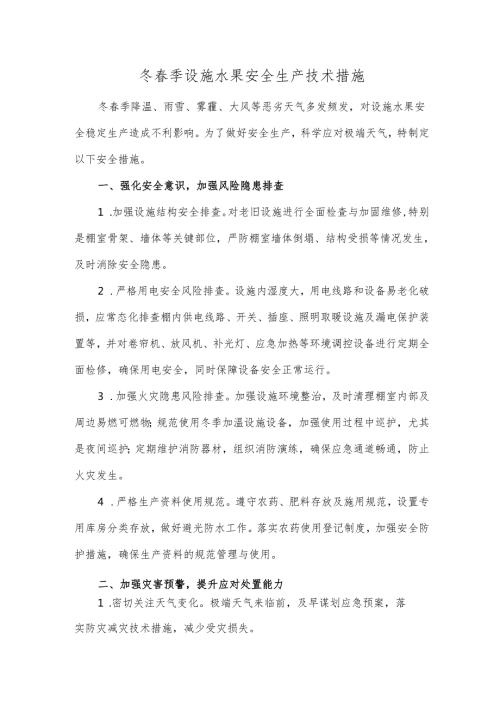 冬春季设施水果安全生产技术措施

冬春季降温、雨雪、雾霾、大风等恶劣天气多发频发，对设施水果安全稳定生产造成不利影响。为了做好安全生产，科学应对极端天气，特制定以下安全措施。

一、强化安全意识，加强风险隐患排查

1.加强设施结构安全排查。对老旧设施进行全面检查与加固维修，特别是棚室骨架、墙体等关键部位，严防棚室墙体倒塌、结构受损等情况发生，及时消除安全隐患。

2.严格用电安全风险排查。设施内湿度大，用电线路和设备易老化破损，应常态化排查棚内供电线路、开关、插座、照明取暖设施及漏电保护装置等，并对卷帘机、放风机、补光灯、应急加热等环境调控设备进行定期全面检修，确保用电安全，同时保障设备安全正常运行。

3.加强火灾隐患风险排查。加强设施环境整治，及时清理棚室内部及周边易燃可燃物；规范使用冬季加温设施设备，加强使用过程中巡护，尤其是夜间巡护；定期维护消防器材，组织消防演练，确保应急通道畅通，防止火灾发生。

4.严格生产资料使用规范。遵守农药、肥料存放及施用规范，设置专用库房分类存放，做好避光防水工作。落实农药使用登记制度，加强安全防护措施，确保生产资料的规范管理与使用。

二、加强灾害预警，提升应对处置能力

1.密切关注天气变化。极端天气来临前，及早谋划应急预案，落实防灾减灾技术措施，减少受灾损失。